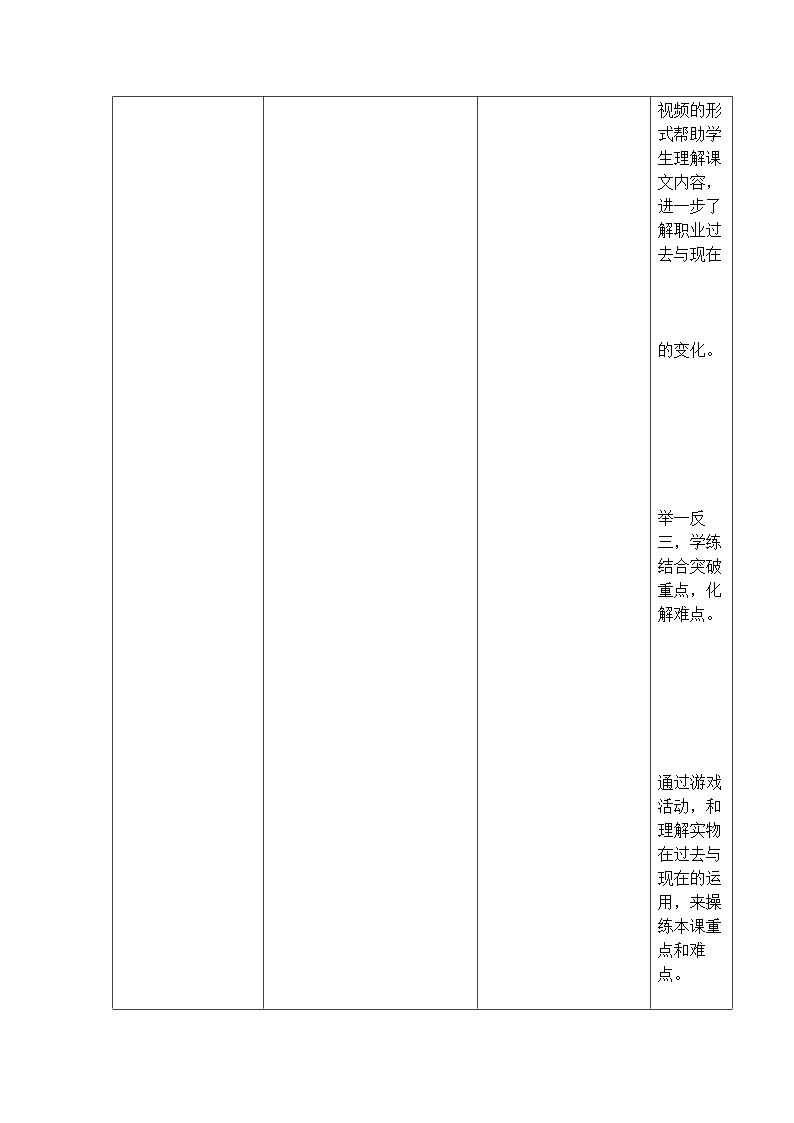 视频的形式帮助学生理解课文内容，进一步了解职业过去与现在

的变化。

举一反三，学练结合突破重点，化解难点。

通过游戏活动，和理解实物在过去与现在的运用，来操练本课重点和难点。